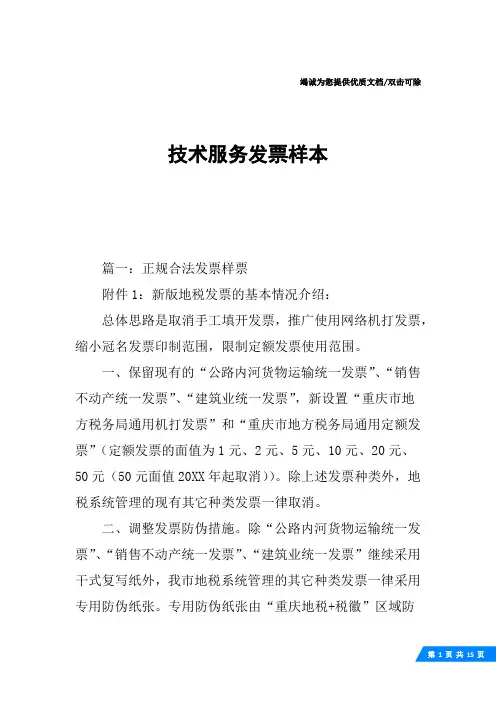 竭诚为您提供优质文档/双击可除

技术服务发票样本

篇一：正规合法发票样票

附件 1：新版地税发票的基本情况介绍：

总体思路是取消手工填开发票，推广使用网络机打发票，缩小冠名发票印制范围，限制定额发票使用范围。

一、保留现有的“公路内河货物运输统一发票”、“销售不动产统一发票”、“建筑业统一发票”，新设置“重庆市地方税务局通用机打发票”和“重庆市地方税务局通用定额发票”（定额发票的面值为 1 元、2 元、5 元、10 元、20 元、50 元（50 元面值 20XX 年起取消））。除上述发票种类外，地税系统管理的现有其它种类发票一律取消。

二、调整发票防伪措施。除“公路内河货物运输统一发票”、“销售不动产统一发票”、“建筑业统一发票”继续采用干式复写纸外，我市地税系统管理的其它种类发票一律采用专用防伪纸张。专用防伪纸张由“重庆地税+税徽”区域防

第 1 页 共 15 页